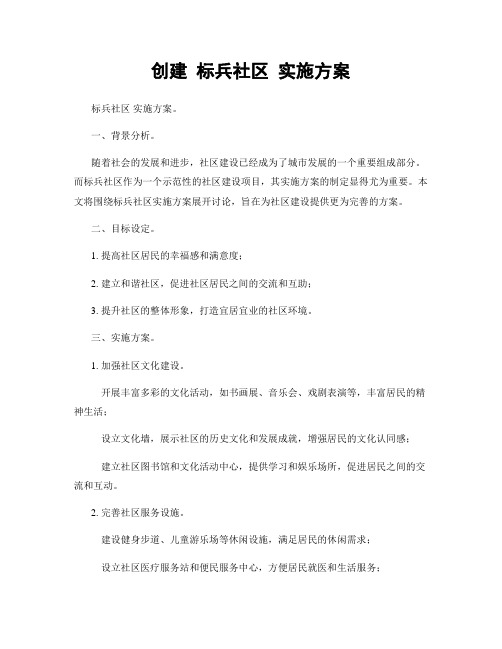 创建 标兵社区 实施方案

标兵社区 实施方案。

一、背景分析。

随着社会的发展和进步，社区建设已经成为了城市发展的一个重要组成部分。而标兵社区作为一个示范性的社区建设项目，其实施方案的制定显得尤为重要。本文将围绕标兵社区实施方案展开讨论，旨在为社区建设提供更为完善的方案。

二、目标设定。

1. 提高社区居民的幸福感和满意度；

2. 建立和谐社区，促进社区居民之间的交流和互助；

3. 提升社区的整体形象，打造宜居宜业的社区环境。

三、实施方案。

1. 加强社区文化建设。

开展丰富多彩的文化活动，如书画展、音乐会、戏剧表演等，丰富居民的精神生活；

设立文化墙，展示社区的历史文化和发展成就，增强居民的文化认同感；

建立社区图书馆和文化活动中心，提供学习和娱乐场所，促进居民之间的交流和互动。

2. 完善社区服务设施。

建设健身步道、儿童游乐场等休闲设施，满足居民的休闲需求；

设立社区医疗服务站和便民服务中心，方便居民就医和生活服务；